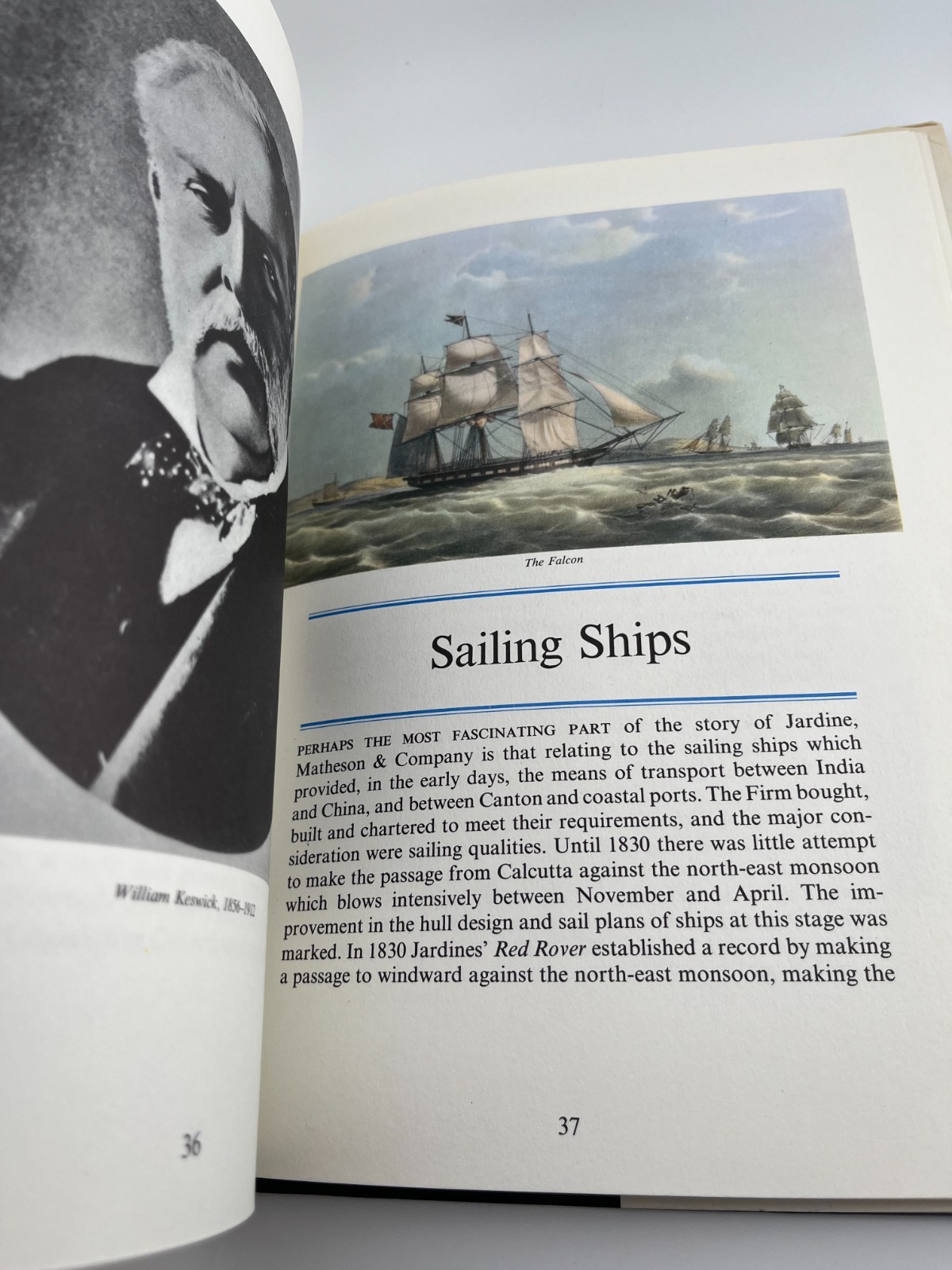 William Keswick, 1856-1912

36

The Falcon

Sailing Ships

PERHAPS THE MOST FASCINATING PART of the story of Jardine, Matheson & Company is that relating to the sailing ships which provided, in the early days, the means of transport between India and China, and between Canton and coastal ports. The Firm bought, built and chartered to meet their requirements, and the major consideration were sailing qualities. Until 1830 there was little attempt to make the passage from Calcutta against the north-east monsoon which blows intensively between November and April. The improvement in the hull design and sail plans of ships at this stage was marked. In 1830 Jardines' Red Rover established a record by making a passage to windward against the north-east monsoon, making the

37